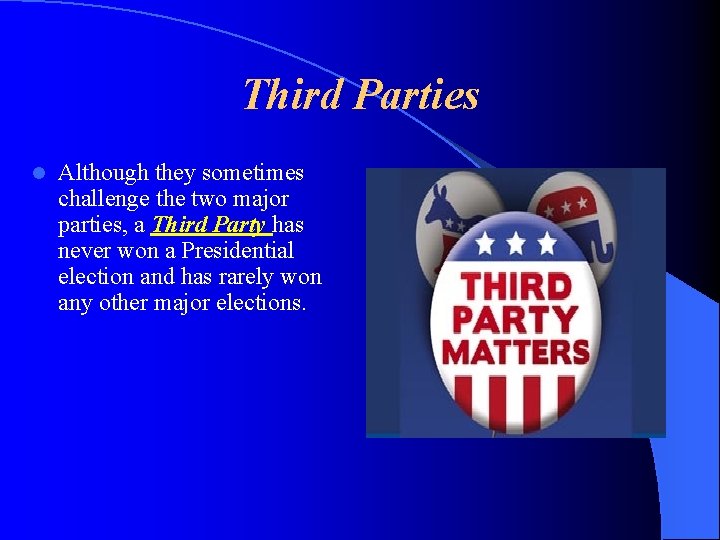 Third Parties

Although they sometimes challenge the two major parties, a Third Party has never won a Presidential election and has rarely won any other major elections.

THIRD PARTY MATTERS